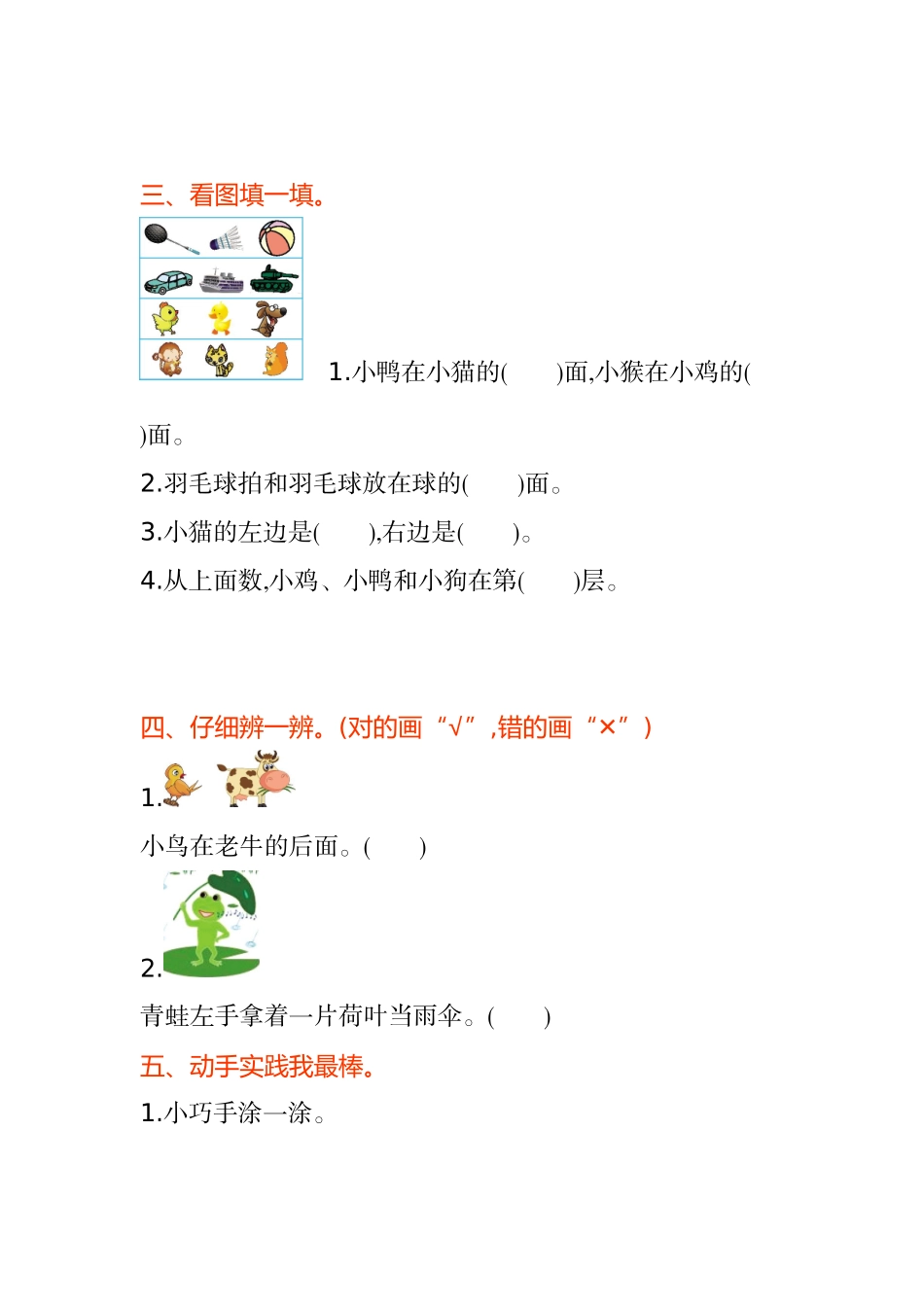 三、看图填一填。

1.小鸭在小猫的(　　)面,小猴在小鸡的(　　)面。

2.羽毛球拍和羽毛球放在球的(　　)面。

3.小猫的左边是(　　),右边是(　　)。

4.从上面数,小鸡、小鸭和小狗在第(　　)层。

四、仔细辨一辨。(对的画“√”,错的画“×”)

1.

小鸟在老牛的后面。(　　)

2.

青蛙左手拿着一片荷叶当雨伞。(　　)

五、动手实践我最棒。

1.小巧手涂一涂。